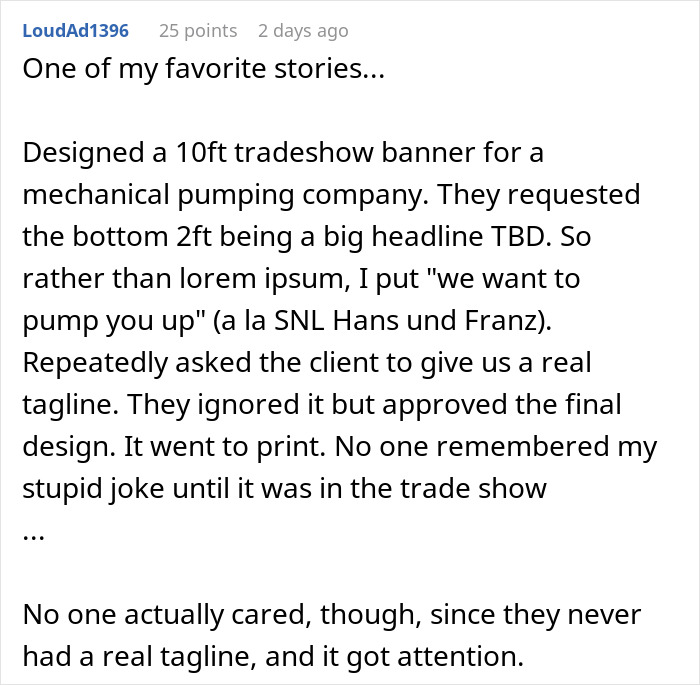 LoudAd1396 25 points 2 days ago

One of my favorite stories...

Designed a 10ft tradeshow banner for a mechanical pumping company. They requested the bottom 2ft being a big headline TBD. So rather than lorem ipsum, I put "we want to pump you up" (a la SNL Hans und Franz). Repeatedly asked the client to give us a real tagline. They ignored it but approved the final design. It went to print. No one remembered my stupid joke until it was in the trade show
...

No one actually cared, though, since they never had a real tagline, and it got attention.